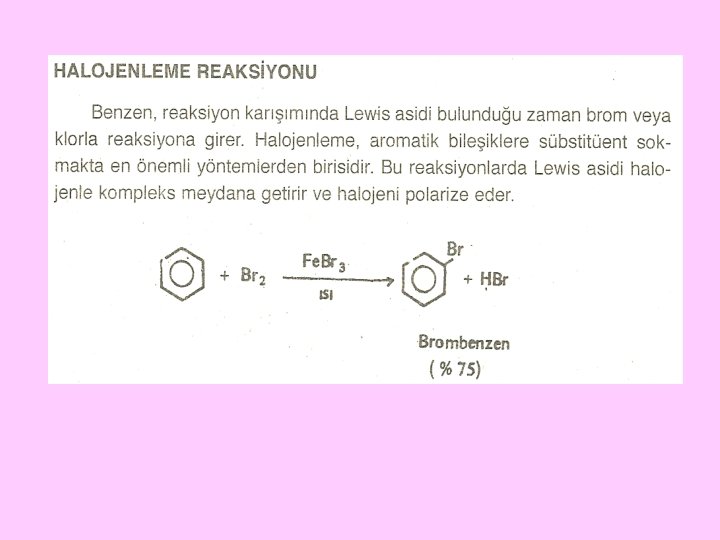 HALOJENLEME REAKSİYONU

Benzen, reaksiyon karışımında Lewis asidi bulunduğu zaman brom veya klorla reaksiyona girer. Halojenleme, aromatik bileşiklere sübstitüent sokmakta en önemli yöntemlerden birisidir. Bu reaksiyonlarda Lewis asidi halojenle kompleks meydana getirir ve halojeni polarize eder.

$+ Br_2 \xrightarrow[ISI]{FeBr_3}$ Br $+ HBr$

Brombenzen
( % 75)